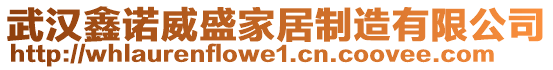 武汉鑫诺威盛家居制造有限公司
http://whlaurenflowe1.cn.coovee.com